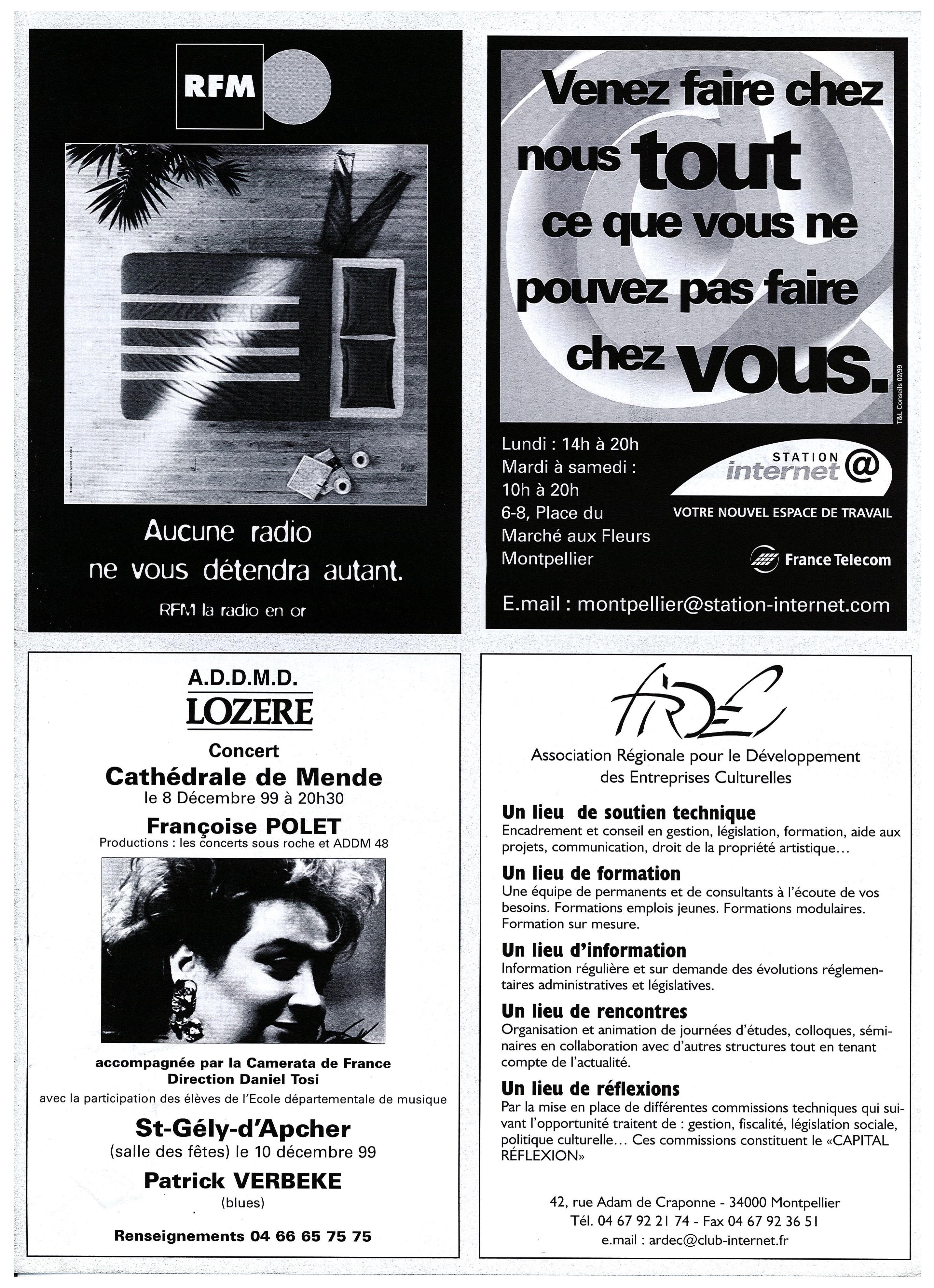 RFM

Aucune radio ne vous détendra autant.

RFM la radio en or

Venez faire chez nous tout ce que vous ne pouvez pas faire chez vous.

T&L Conseils 02/99

Lundi : 14h à 20h
Mardi à samedi : 10h à 20h
6-8, Place du Marché aux Fleurs
Montpellier

STATION internet @
VOTRE NOUVEL ESPACE DE TRAVAIL

France Telecom

E.mail : montpellier@station-internet.com

A.D.D.M.D.
LOZERE

Concert
Cathédrale de Mende
le 8 Décembre 99 à 20h30
Françoise POLET
Productions : les concerts sous roche et ADDM 48

accompagnée par la Camerata de France
Direction Daniel Tosi
avec la participation des élèves de l'Ecole départementale de musique

St-Gély-d'Apcher
(salle des fêtes) le 10 décembre 99
Patrick VERBEKE
(blues)

Renseignements 04 66 65 75 75

ARDEC
Association Régionale pour le Développement des Entreprises Culturelles

Un lieu de soutien technique
Encadrement et conseil en gestion, législation, formation, aide aux projets, communication, droit de la propriété artistique…

Un lieu de formation
Une équipe de permanents et de consultants à l'écoute de vos besoins. Formations emplois jeunes. Formations modulaires. Formation sur mesure.

Un lieu d'information
Information régulière et sur demande des évolutions réglementaires administratives et législatives.

Un lieu de rencontres
Organisation et animation de journées d'études, colloques, séminaires en collaboration avec d'autres structures tout en tenant compte de l'actualité.

Un lieu de réflexions
Par la mise en place de différentes commissions techniques qui suivant l'opportunité traitent de : gestion, fiscalité, législation sociale, politique culturelle… Ces commissions constituent le «CAPITAL RÉFLEXION»

42, rue Adam de Craponne - 34000 Montpellier
Tél. 04 67 92 21 74 - Fax 04 67 92 36 51
e.mail : ardec@club-internet.fr